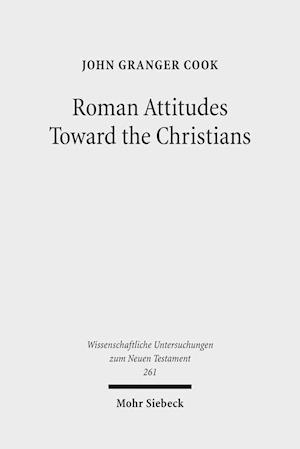 JOHN GRANGER COOK

Roman Attitudes Toward the Christians

Wissenschaftliche Untersuchungen zum Neuen Testament 261

Mohr Siebeck